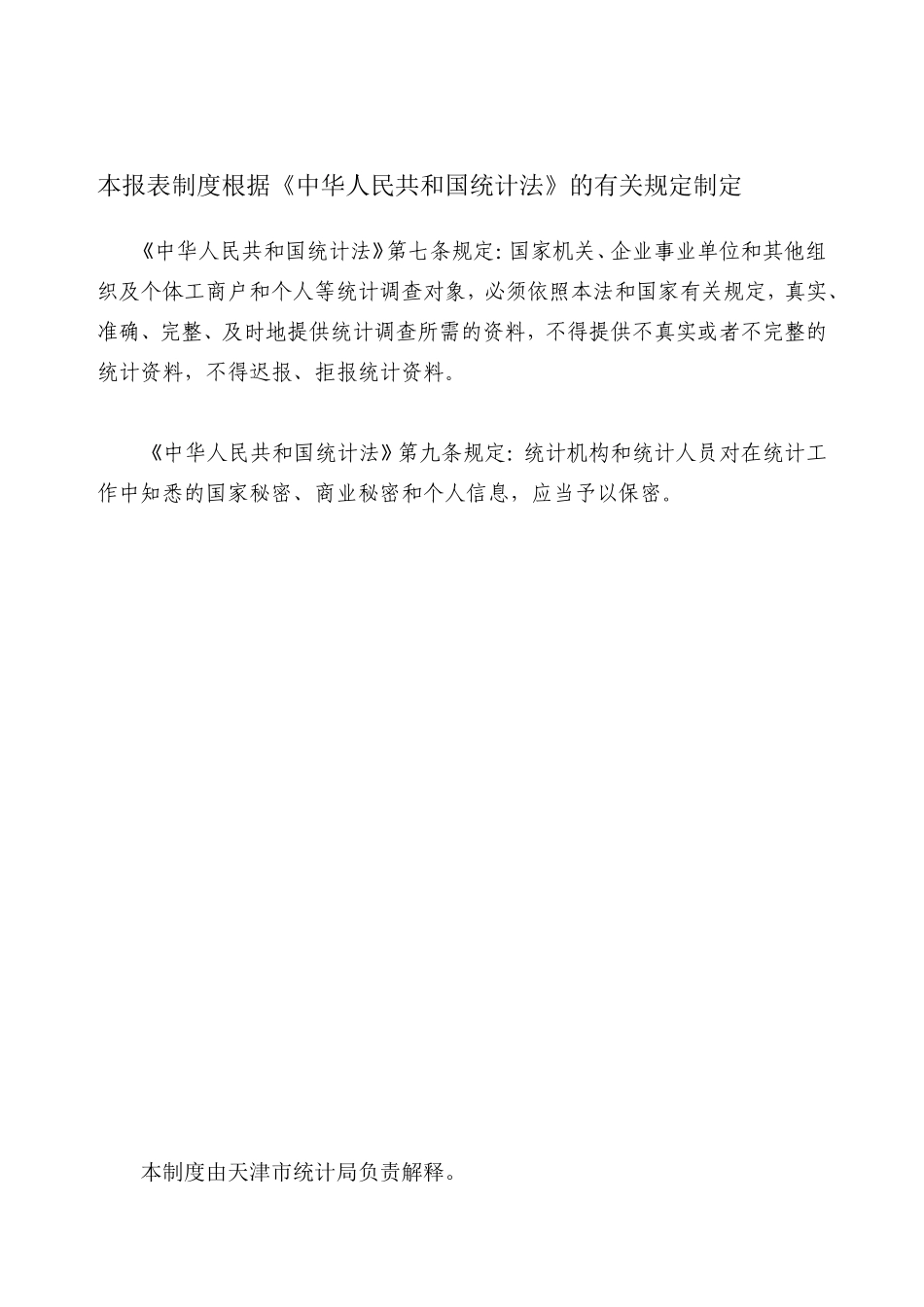 本报表制度根据《中华人民共和国统计法》的有关规定制定

《中华人民共和国统计法》第七条规定：国家机关、企业事业单位和其他组织及个体工商户和个人等统计调查对象，必须依照本法和国家有关规定，真实、准确、完整、及时地提供统计调查所需的资料，不得提供不真实或者不完整的统计资料，不得迟报、拒报统计资料。

《中华人民共和国统计法》第九条规定：统计机构和统计人员对在统计工作中知悉的国家秘密、商业秘密和个人信息，应当予以保密。

本制度由天津市统计局负责解释。